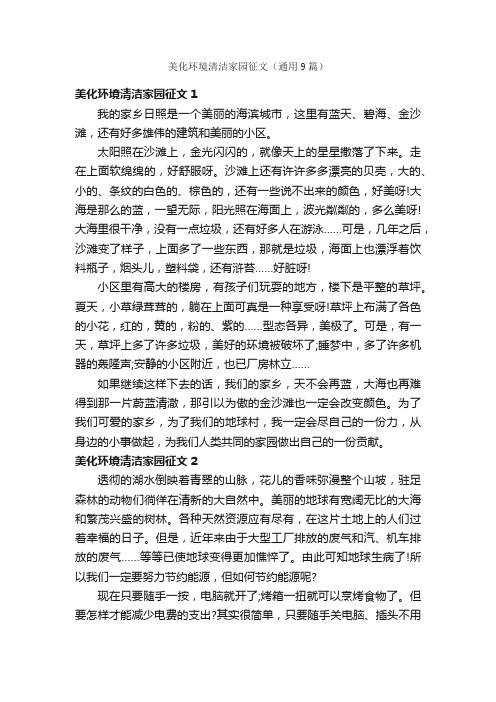 美化环境清洁家园征文（通用9篇）

美化环境清洁家园征文1

我的家乡日照是一个美丽的海滨城市，这里有蓝天、碧海、金沙滩，还有好多雄伟的建筑和美丽的小区。

太阳照在沙滩上，金光闪闪的，就像天上的星星撒落了下来。走在上面软绵绵的，好舒服呀。沙滩上还有许许多多漂亮的贝壳，大的、小的、条纹的白色的、棕色的，还有一些说不出来的颜色，好美呀!大海是那么的蓝，一望无际，阳光照在海面上，波光粼粼的，多么美呀!大海里很干净，没有一点垃圾，还有好多人在游泳……可是，几年之后，沙滩变了样子，上面多了一些东西，那就是垃圾，海面上也漂浮着饮料瓶子，烟头儿，塑料袋，还有浒苔……好脏呀!

小区里有高大的楼房，有孩子们玩耍的地方，楼下是平整的草坪。夏天，小草绿茸茸的，躺在上面可真是一种享受呀!草坪上布满了各色的小花，红的，黄的，粉的、紫的……型态各异，美极了。可是，有一天，草坪上多了许多垃圾，美好的环境被破坏了;睡梦中，多了许多机器的轰隆声;安静的小区附近，也已厂房林立……

如果继续这样下去的话，我们的家乡，天不会再蓝，大海也再难得到那一片蔚蓝清澈，那引以为傲的金沙滩也一定会改变颜色。为了我们可爱的家乡，为了我们的地球村，我一定会尽自己的一份力，从身边的小事做起，为我们人类共同的家园做出自己的一份贡献。

美化环境清洁家园征文2

透彻的湖水倒映着青翠的山脉，花儿的香味弥漫整个山坡，驻足森林的动物们徜徉在清新的大自然中。美丽的地球有宽阔无比的大海和繁茂兴盛的树林。各种天然资源应有尽有，在这片土地上的人们过着幸福的日子。但是，近年来由于大型工厂排放的废气和汽、机车排放的废气……等等已使地球变得更加憔悴了。由此可知地球生病了!所以我们一定要努力节约能源，但如何节约能源呢?

现在只要随手一按，电脑就开了;烤箱一扭就可以烹烤食物了。但要怎样才能减少电费的支出?其实很简单，只要随手关电脑、插头不用